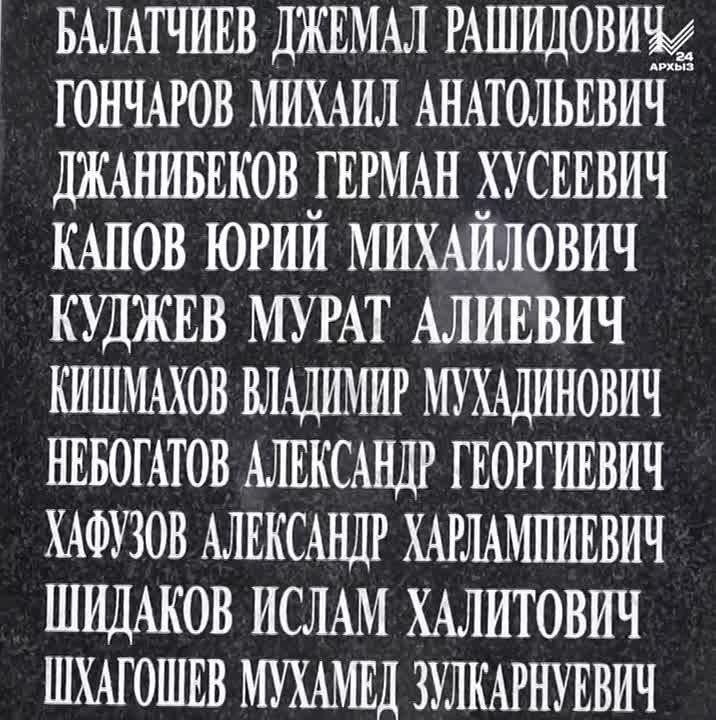 БАЛАТЧИЕВ ДЖЕМАЛ РАШИДОВИЧ
ГОНЧАРОВ МИХАИЛ АНАТОЛЬЕВИЧ
ДЖАНИБЕКОВ ГЕРМАН ХУСЕЕВИЧ
КАПОВ ЮРИЙ МИХАЙЛОВИЧ
КУДЖЕВ МУРАТ АЛИЕВИЧ
КИШМАХОВ ВЛАДИМИР МУХАДИНОВИЧ
НЕБОГАТОВ АЛЕКСАНДР ГЕОРГИЕВИЧ
ХАФУЗОВ АЛЕКСАНДР ХАРЛАМПИЕВИЧ
ШИДАКОВ ИСЛАМ ХАЛИТОВИЧ
ШХАГОШЕВ МУХАМЕД ЗУЛКАРНУЕВИЧ

24
АРХЫЗ